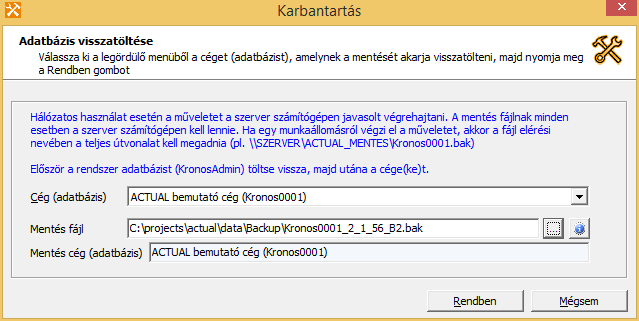 Karbantartás

Adatbázis visszatöltése

Válassza ki a legördülő menüből a céget (adatbázist), amelynek a mentését akarja visszatölteni, majd nyomja meg a Rendben gombot

Hálózatos használat esetén a műveletet a szerver számítógépen javasolt végrehajtani. A mentés fájlnak minden esetben a szerver számítógépen kell lennie. Ha egy munkaállomásról végzi el a műveletet, akkor a fájl elérési nevében a teljes útvonalat kell megadnia (pl. \\SZERVER\ACTUAL_MENTES\Kronos0001.bak)

Először a rendszer adatbázist (KronosAdmin) töltse vissza, majd utána a cége(ke)t.

Cég (adatbázis) ACTUAL bemutató cég (Kronos0001)

Mentés fájl C:\projects\actual\data\Backup\Kronos0001_2_1_56_B2.bak

Mentés cég (adatbázis) ACTUAL bemutató cég (Kronos0001)

Rendben Mégsem